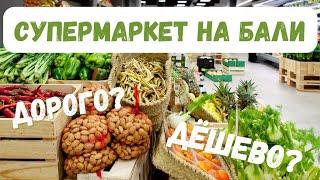 СУПЕРМАРКЕТ НА БАЛИ

ДОРОГО?

ДЁШЕВО?